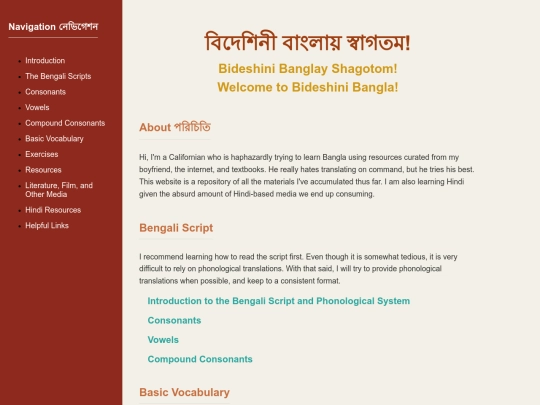 Navigation নেভিগেশন

- Introduction
- The Bengali Scripts
- Consonants
- Vowels
- Compound Consonants
- Basic Vocabulary
- Exercises
- Resources
- Literature, Film, and Other Media
- Hindi Resources
- Helpful Links

বিদেশিনী বাংলায় স্বাগতম!

Bideshini Banglay Shagotom!

Welcome to Bideshini Bangla!

About পরিচিতি

Hi, I'm a Californian who is haphazardly trying to learn Bangla using resources curated from my boyfriend, the internet, and textbooks. He really hates translating on command, but he tries his best. This website is a repository of all the materials I've accumulated thus far. I am also learning Hindi given the absurd amount of Hindi-based media we end up consuming.

Bengali Script

I recommend learning how to read the script first. Even though it is somewhat tedious, it is very difficult to rely on phonological translations. With that said, I will try to provide phonological translations when possible, and keep to a consistent format.

Introduction to the Bengali Script and Phonological System

Consonants

Vowels

Compound Consonants

Basic Vocabulary